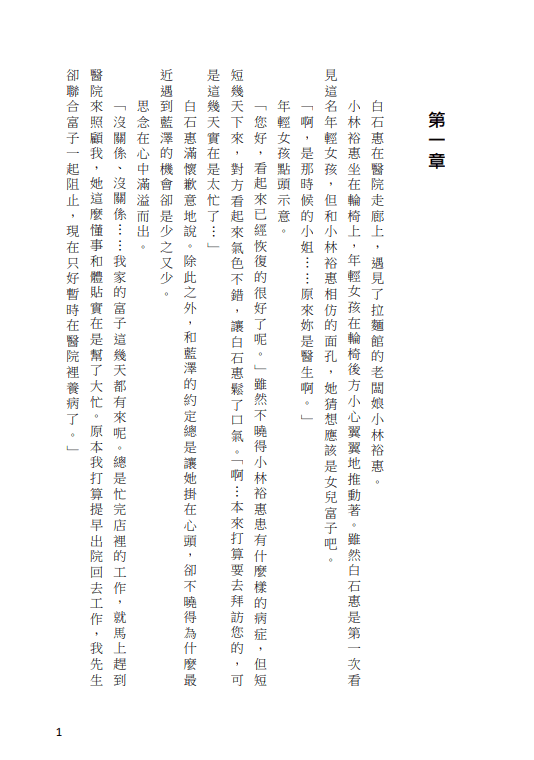 第一章

白石惠在醫院走廊上，遇見了拉麵館的老闆娘小林裕惠。

小林裕惠坐在輪椅上，年輕女孩在輪椅後方小心翼翼地推動著。雖然白石惠是第一次看見這名年輕女孩，但和小林裕惠相仿的面孔，她猜想應該是女兒富子吧。

「啊，是那時候的小姐……原來妳是醫生啊。」

年輕女孩點頭示意。

「您好，看起來已經恢復的很好了呢。」雖然不曉得小林裕惠患有什麼樣的病症，但短短幾天下來，對方看起來氣色不錯，讓白石惠鬆了口氣。「啊…本來打算要去拜訪您的，可是這幾天實在是太忙了…」

白石惠滿懷歉意地說。除此之外，和藍澤的約定總是讓她掛在心頭，卻不曉得為什麼最近遇到藍澤的機會卻是少之又少。

思念在心中滿溢而出。

「沒關係、沒關係……我家的富子這幾天都有來呢。總是忙完店裡的工作，就馬上趕到醫院來照顧我，她這麼懂事和體貼實在是幫了大忙。原本我打算提早出院回去工作，我先生卻聯合富子一起阻止，現在只好暫時在醫院裡養病了。」

1